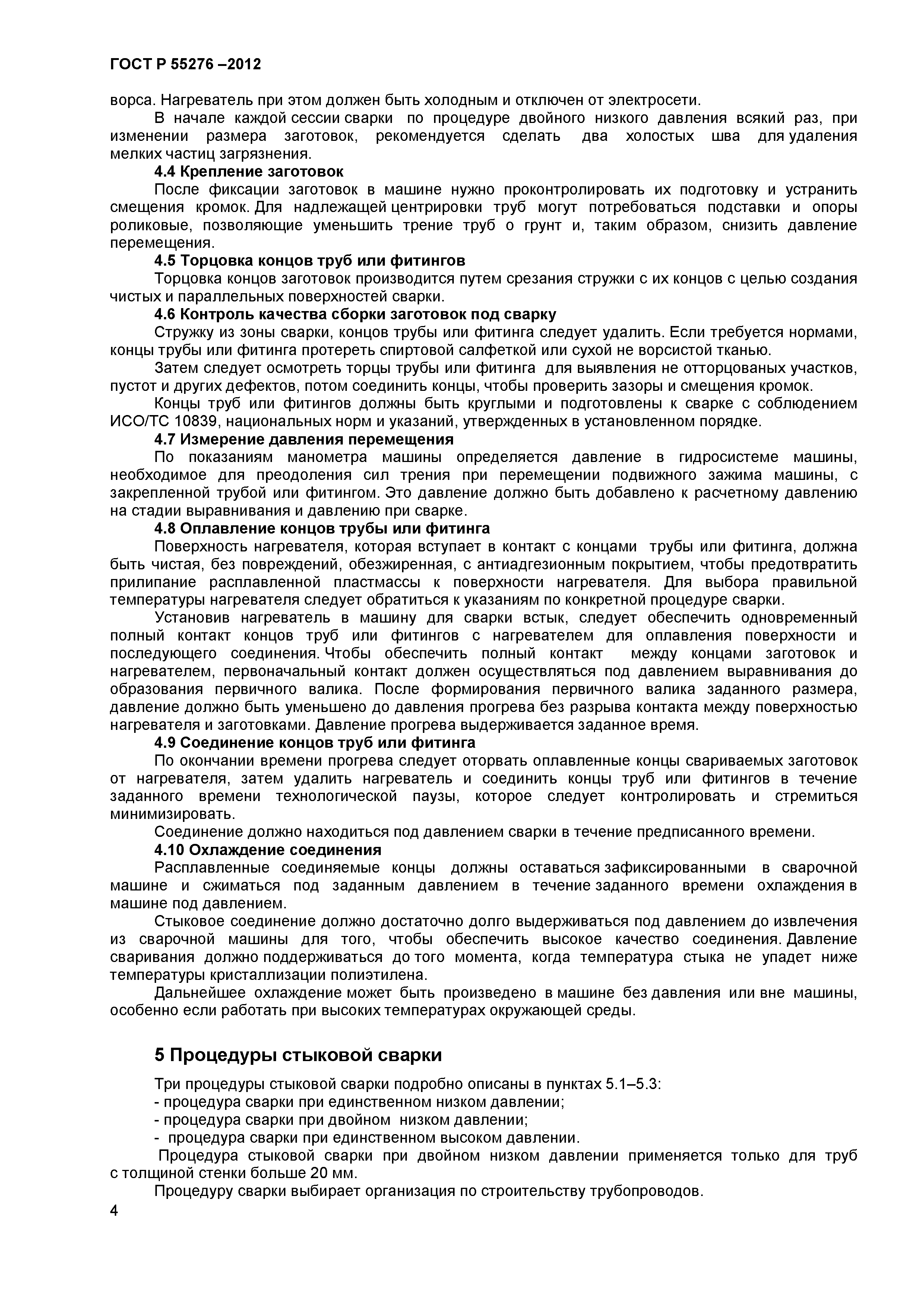 ГОСТ Р 55276 –2012

ворса. Нагреватель при этом должен быть холодным и отключен от электросети.

В начале каждой сессии сварки по процедуре двойного низкого давления всякий раз, при изменении размера заготовок, рекомендуется сделать два холостых шва для удаления мелких частиц загрязнения.

4.4 Крепление заготовок

После фиксации заготовок в машине нужно проконтролировать их подготовку и устранить смещения кромок. Для надлежащей центрировки труб могут потребоваться подставки и опоры роликовые, позволяющие уменьшить трение труб о грунт и, таким образом, снизить давление перемещения.

4.5 Торцовка концов труб или фитингов

Торцовка концов заготовок производится путем срезания стружки с их концов с целью создания чистых и параллельных поверхностей сварки.

4.6 Контроль качества сборки заготовок под сварку

Стружку из зоны сварки, концов трубы или фитинга следует удалить. Если требуется нормами, концы трубы или фитинга протереть спиртовой салфеткой или сухой не ворсистой тканью.

Затем следует осмотреть торцы трубы или фитинга для выявления не отторцованых участков, пустот и других дефектов, потом соединить концы, чтобы проверить зазоры и смещения кромок.

Концы труб или фитингов должны быть круглыми и подготовлены к сварке с соблюдением ИСО/ТС 10839, национальных норм и указаний, утвержденных в установленном порядке.

4.7 Измерение давления перемещения

По показаниям манометра машины определяется давление в гидросистеме машины, необходимое для преодоления сил трения при перемещении подвижного зажима машины, с закрепленной трубой или фитингом. Это давление должно быть добавлено к расчетному давлению на стадии выравнивания и давлению при сварке.

4.8 Оплавление концов трубы или фитинга

Поверхность нагревателя, которая вступает в контакт с концами трубы или фитинга, должна быть чистая, без повреждений, обезжиренная, с антиадгезионным покрытием, чтобы предотвратить прилипание расплавленной пластмассы к поверхности нагревателя. Для выбора правильной температуры нагревателя следует обратиться к указаниям по конкретной процедуре сварки.

Установив нагреватель в машину для сварки встык, следует обеспечить одновременный полный контакт концов труб или фитингов с нагревателем для оплавления поверхности и последующего соединения. Чтобы обеспечить полный контакт между концами заготовок и нагревателем, первоначальный контакт должен осуществляться под давлением выравнивания до образования первичного валика. После формирования первичного валика заданного размера, давление должно быть уменьшено до давления прогрева без разрыва контакта между поверхностью нагревателя и заготовками. Давление прогрева выдерживается заданное время.

4.9 Соединение концов труб или фитинга

По окончании времени прогрева следует оторвать оплавленные концы свариваемых заготовок от нагревателя, затем удалить нагреватель и соединить концы труб или фитингов в течение заданного времени технологической паузы, которое следует контролировать и стремиться минимизировать.

Соединение должно находиться под давлением сварки в течение предписанного времени.

4.10 Охлаждение соединения

Расплавленные соединяемые концы должны оставаться зафиксированными в сварочной машине и сжиматься под заданным давлением в течение заданного времени охлаждения в машине под давлением.

Стыковое соединение должно достаточно долго выдерживаться под давлением до извлечения из сварочной машины для того, чтобы обеспечить высокое качество соединения. Давление сваривания должно поддерживаться до того момента, когда температура стыка не упадет ниже температуры кристаллизации полиэтилена.

Дальнейшее охлаждение может быть произведено в машине без давления или вне машины, особенно если работать при высоких температурах окружающей среды.

5 Процедуры стыковой сварки

Три процедуры стыковой сварки подробно описаны в пунктах 5.1–5.3:
- процедура сварки при единственном низком давлении;
- процедура сварки при двойном низком давлении;
- процедура сварки при единственном высоком давлении.

Процедура стыковой сварки при двойном низком давлении применяется только для труб с толщиной стенки больше 20 мм.

Процедуру сварки выбирает организация по строительству трубопроводов.

4